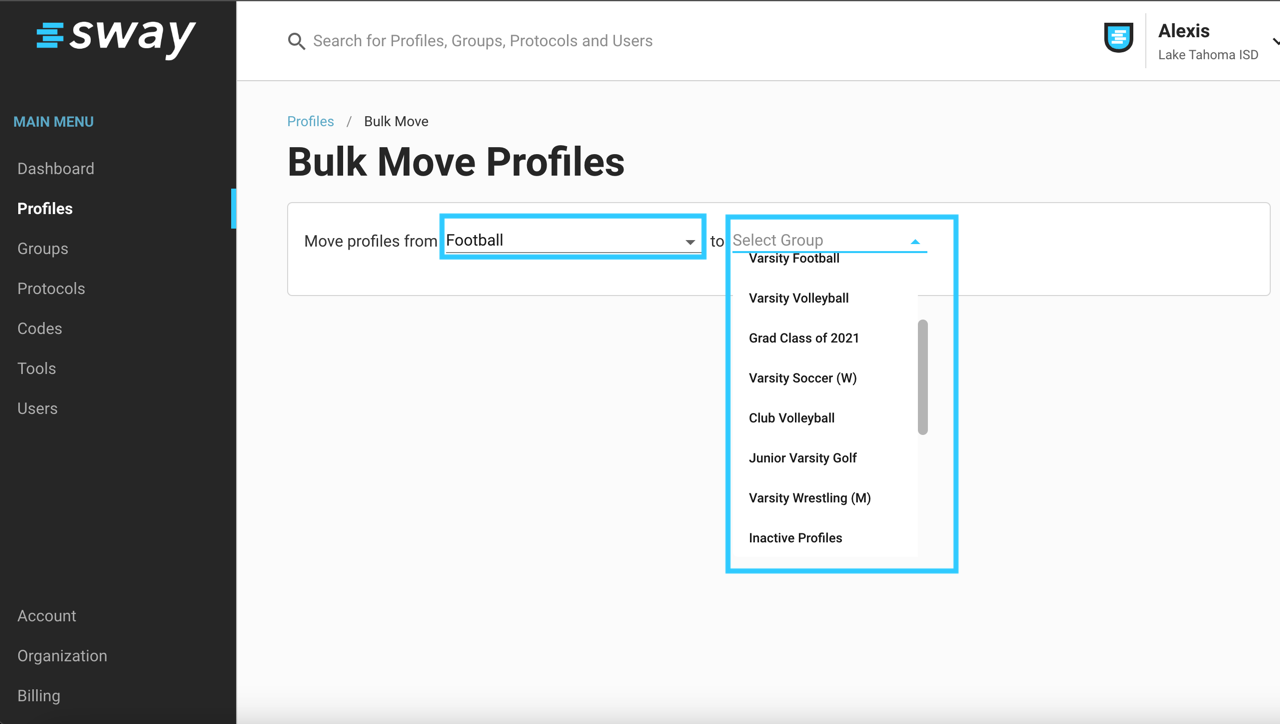 sway

Search for Profiles, Groups, Protocols and Users

Alexis
Lake Tahoma ISD

MAIN MENU
Dashboard
Profiles
Groups
Protocols
Codes
Tools
Users

Account
Organization
Billing

Profiles / Bulk Move

Bulk Move Profiles

Move profiles from Football to Select Group

Varsity Football
Varsity Volleyball
Grad Class of 2021
Varsity Soccer (W)
Club Volleyball
Junior Varsity Golf
Varsity Wrestling (M)
Inactive Profiles